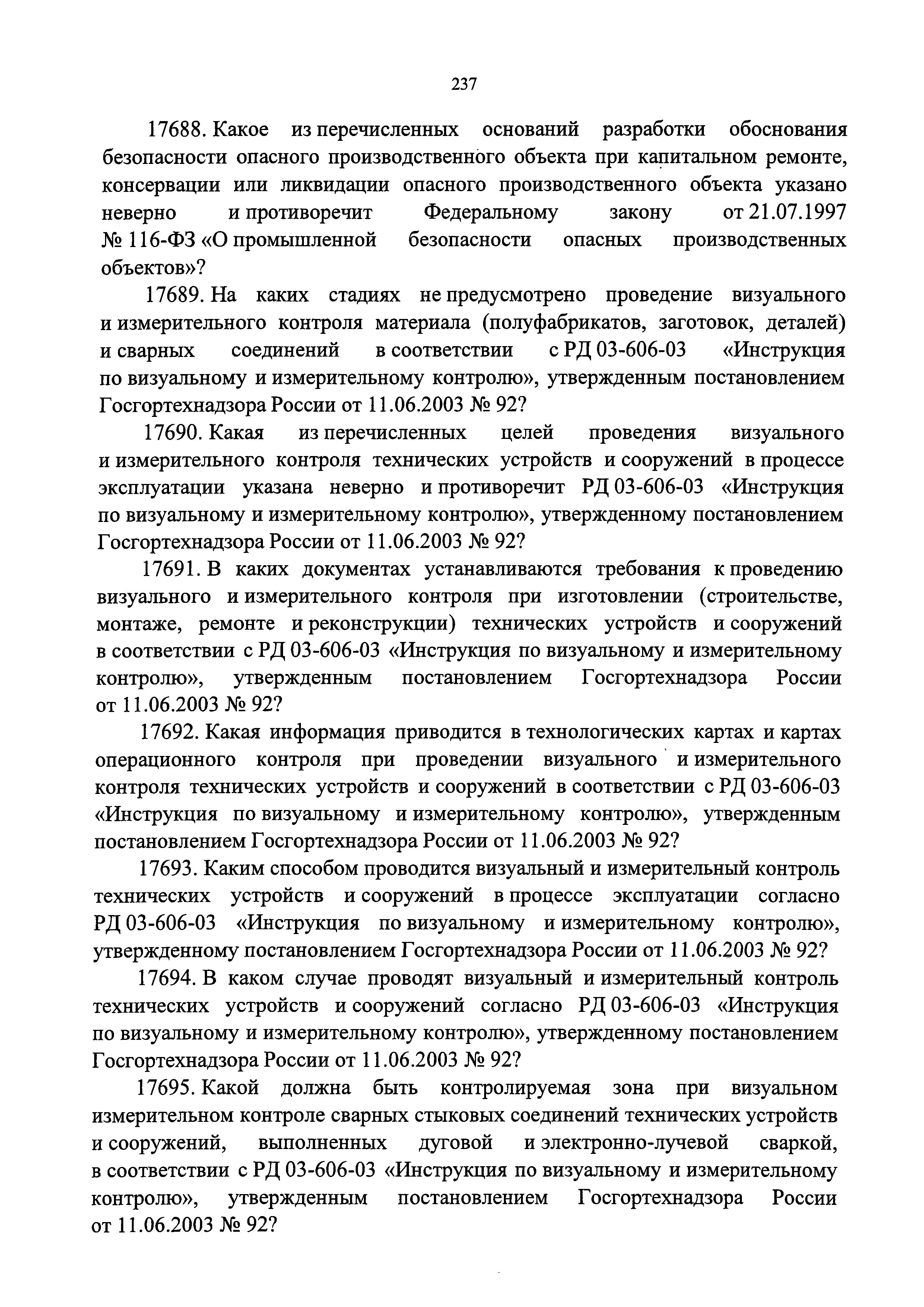 237

17688. Какое из перечисленных оснований разработки обоснования безопасности опасного производственного объекта при капитальном ремонте, консервации или ликвидации опасного производственного объекта указано неверно и противоречит Федеральному закону от 21.07.1997 № 116-ФЗ «О промышленной безопасности опасных производственных объектов»?

17689. На каких стадиях не предусмотрено проведение визуального и измерительного контроля материала (полуфабрикатов, заготовок, деталей) и сварных соединений в соответствии с РД 03-606-03 «Инструкция по визуальному и измерительному контролю», утвержденным постановлением Госгортехнадзора России от 11.06.2003 № 92?

17690. Какая из перечисленных целей проведения визуального и измерительного контроля технических устройств и сооружений в процессе эксплуатации указана неверно и противоречит РД 03-606-03 «Инструкция по визуальному и измерительному контролю», утвержденному постановлением Госгортехнадзора России от 11.06.2003 № 92?

17691. В каких документах устанавливаются требования к проведению визуального и измерительного контроля при изготовлении (строительстве, монтаже, ремонте и реконструкции) технических устройств и сооружений в соответствии с РД 03-606-03 «Инструкция по визуальному и измерительному контролю», утвержденным постановлением Госгортехнадзора России от 11.06.2003 № 92?

17692. Какая информация приводится в технологических картах и картах операционного контроля при проведении визуального и измерительного контроля технических устройств и сооружений в соответствии с РД 03-606-03 «Инструкция по визуальному и измерительному контролю», утвержденным постановлением Госгортехнадзора России от 11.06.2003 № 92?

17693. Каким способом проводится визуальный и измерительный контроль технических устройств и сооружений в процессе эксплуатации согласно РД 03-606-03 «Инструкция по визуальному и измерительному контролю», утвержденному постановлением Госгортехнадзора России от 11.06.2003 № 92?

17694. В каком случае проводят визуальный и измерительный контроль технических устройств и сооружений согласно РД 03-606-03 «Инструкция по визуальному и измерительному контролю», утвержденному постановлением Госгортехнадзора России от 11.06.2003 № 92?

17695. Какой должна быть контролируемая зона при визуальном измерительном контроле сварных стыковых соединений технических устройств и сооружений, выполненных дуговой и электронно-лучевой сваркой, в соответствии с РД 03-606-03 «Инструкция по визуальному и измерительному контролю», утвержденным постановлением Госгортехнадзора России от 11.06.2003 № 92?